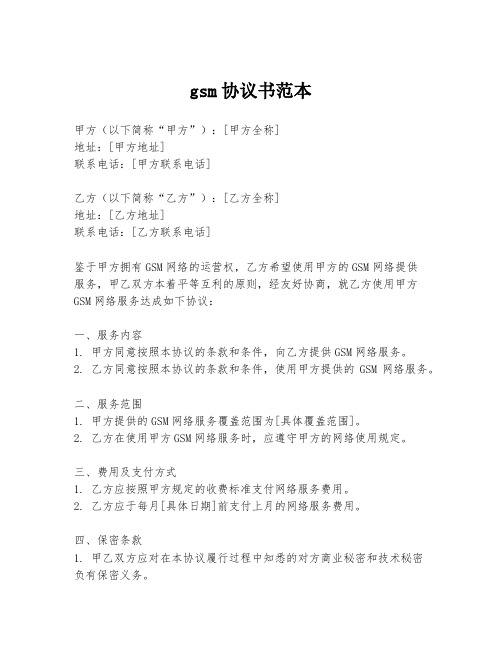 gsm 协议书范本

甲方（以下简称“甲方”）：[甲方全称]
地址：[甲方地址]
联系电话：[甲方联系电话]

乙方（以下简称“乙方”）：[乙方全称]
地址：[乙方地址]
联系电话：[乙方联系电话]

鉴于甲方拥有 GSM 网络的运营权，乙方希望使用甲方的 GSM 网络提供服务，甲乙双方本着平等互利的原则，经友好协商，就乙方使用甲方 GSM 网络服务达成如下协议：

一、服务内容
1. 甲方同意按照本协议的条款和条件，向乙方提供 GSM 网络服务。
2. 乙方同意按照本协议的条款和条件，使用甲方提供的 GSM 网络服务。

二、服务范围
1. 甲方提供的 GSM 网络服务覆盖范围为[具体覆盖范围]。
2. 乙方在使用甲方 GSM 网络服务时，应遵守甲方的网络使用规定。

三、费用及支付方式
1. 乙方应按照甲方规定的收费标准支付网络服务费用。
2. 乙方应于每月[具体日期]前支付上月的网络服务费用。

四、保密条款
1. 甲乙双方应对在本协议履行过程中知悉的对方商业秘密和技术秘密负有保密义务。